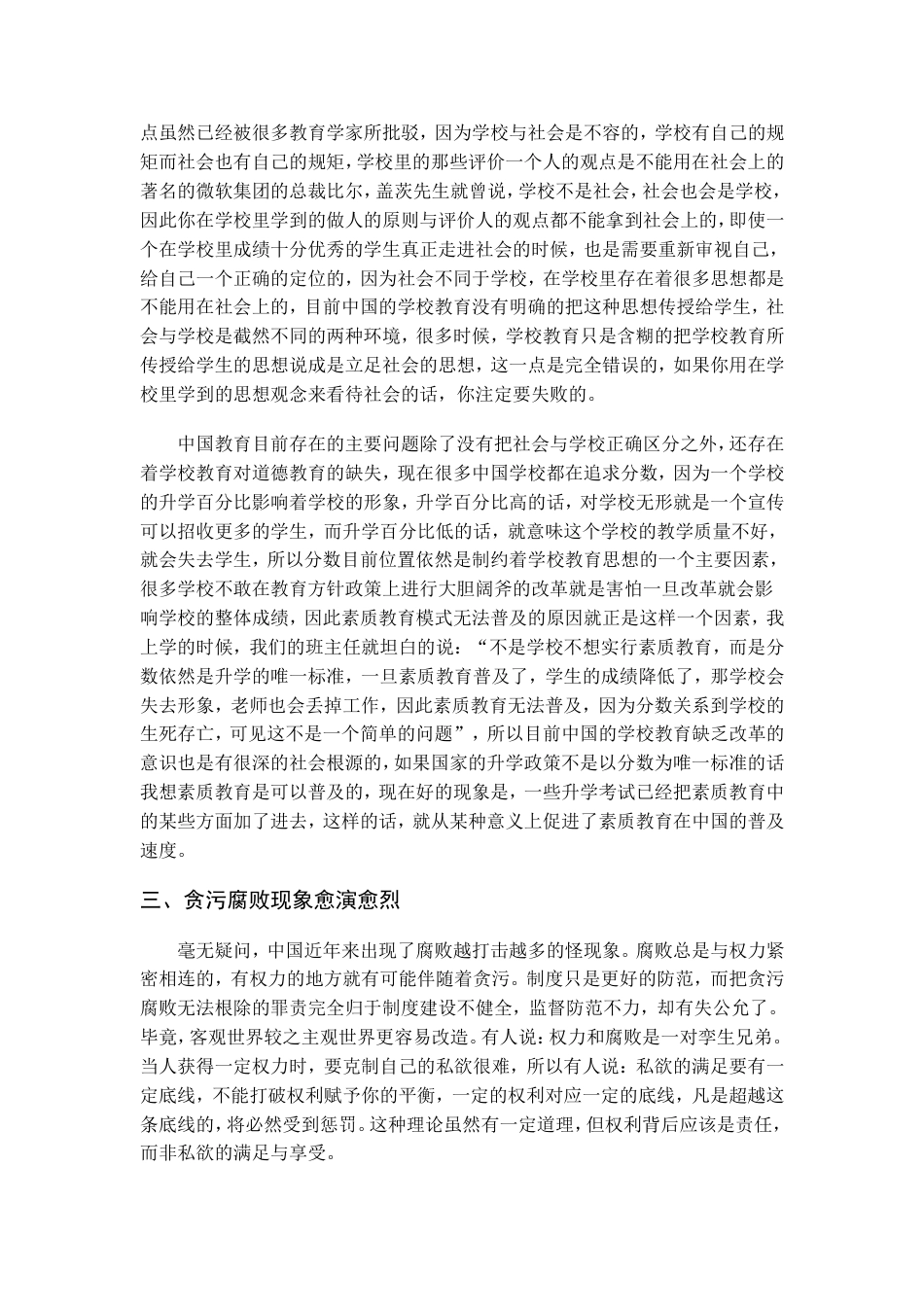 点虽然已经被很多教育学家所批驳，因为学校与社会是不容的，学校有自己的规矩而社会也有自己的规矩，学校里的那些评价一个人的观点是不能用在社会上的著名的微软集团的总裁比尔，盖茨先生就曾说，学校不是社会，社会也会是学校，因此你在学校里学到的做人的原则与评价人的观点都不能拿到社会上的，即使一个在学校里成绩十分优秀的学生真正走进社会的时候，也是需要重新审视自己，给自己一个正确的定位的，因为社会不同于学校，在学校里存在着很多思想都是不能用在社会上的，目前中国的学校教育没有明确的把这种思想传授给学生，社会与学校是截然不同的两种环境，很多时候，学校教育只是含糊的把学校教育所传授给学生的思想说成是立足社会的思想，这一点是完全错误的，如果你用在学校里学到的思想观念来看待社会的话，你注定要失败的。

中国教育目前存在的主要问题除了没有把社会与学校正确区分之外，还存在着学校教育对道德教育的缺失，现在很多中国学校都在追求分数，因为一个学校的升学百分比影响着学校的形象，升学百分比高的话，对学校无形就是一个宣传可以招收更多的学生，而升学百分比低的话，就意味这个学校的教学质量不好，就会失去学生，所以分数目前位置依然是制约着学校教育思想的一个主要因素，很多学校不敢在教育方针政策上进行大胆阔斧的改革就是害怕一旦改革就会影响学校的整体成绩，因此素质教育模式无法普及的原因就正是这样一个因素，我上学的时候，我们的班主任就坦白的说：“不是学校不想实行素质教育，而是分数依然是升学的唯一标准，一旦素质教育普及了，学生的成绩降低了，那学校会失去形象，老师也会丢掉工作，因此素质教育无法普及，因为分数关系到学校的生死存亡，可见这不是一个简单的问题”，所以目前中国的学校教育缺乏改革的意识也是有很深的社会根源的，如果国家的升学政策不是以分数为唯一标准的话我想素质教育是可以普及的，现在好的现象是，一些升学考试已经把素质教育中的某些方面加了进去，这样的话，就从某种意义上促进了素质教育在中国的普及速度。

三、贪污腐败现象愈演愈烈

毫无疑问，中国近年来出现了腐败越打击越多的怪现象。腐败总是与权力紧密相连的，有权力的地方就有可能伴随着贪污。制度只是更好的防范，而把贪污腐败无法根除的罪责完全归于制度建设不健全，监督防范不力，却有失公允了。毕竟，客观世界较之主观世界更容易改造。有人说：权力和腐败是一对孪生兄弟。当人获得一定权力时，要克制自己的私欲很难，所以有人说：私欲的满足要有一定底线，不能打破权利赋予你的平衡，一定的权利对应一定的底线，凡是超越这条底线的，将必然受到惩罚。这种理论虽然有一定道理，但权利背后应该是责任，而非私欲的满足与享受。